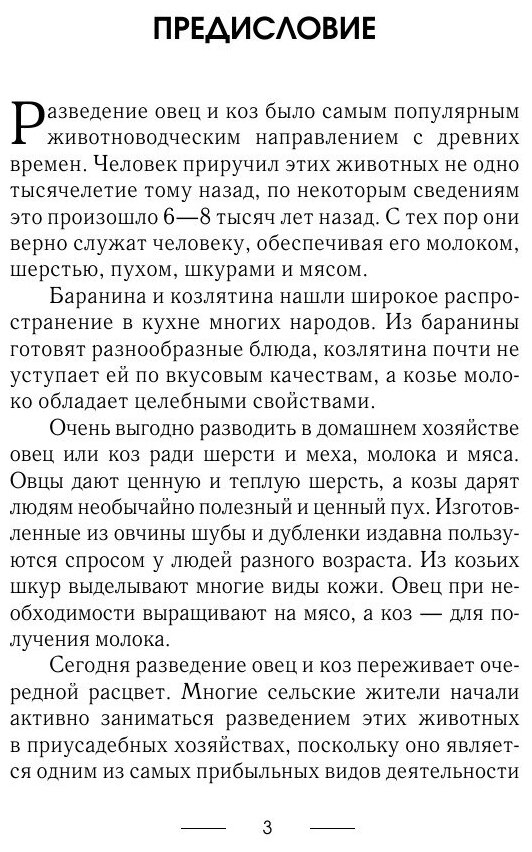 ПРЕДИСЛОВИЕ

Разведение овец и коз было самым популярным животноводческим направлением с древних времен. Человек приручил этих животных не одно тысячелетие тому назад, по некоторым сведениям это произошло 6—8 тысяч лет назад. С тех пор они верно служат человеку, обеспечивая его молоком, шерстью, пухом, шкурами и мясом.

Баранина и козлятина нашли широкое распространение в кухне многих народов. Из баранины готовят разнообразные блюда, козлятина почти не уступает ей по вкусовым качествам, а козье молоко обладает целебными свойствами.

Очень выгодно разводить в домашнем хозяйстве овец или коз ради шерсти и меха, молока и мяса. Овцы дают ценную и теплую шерсть, а козы дарят людям необычайно полезный и ценный пух. Изготовленные из овчины шубы и дубленки издавна пользуются спросом у людей разного возраста. Из козьих шкур выделывают многие виды кожи. Овец при необходимости выращивают на мясо, а коз — для получения молока.

Сегодня разведение овец и коз переживает очередной расцвет. Многие сельские жители начали активно заниматься разведением этих животных в приусадебных хозяйствах, поскольку оно является одним из самых прибыльных видов деятельности

3